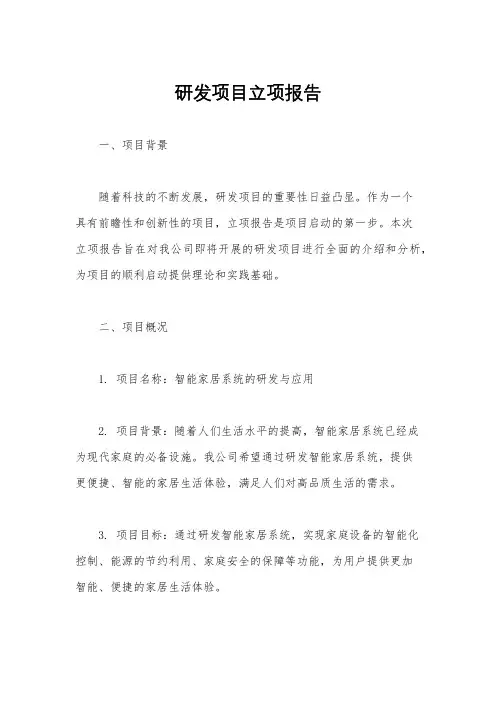 研发项目立项报告

一、项目背景

随着科技的不断发展，研发项目的重要性日益凸显。作为一个具有前瞻性和创新性的项目，立项报告是项目启动的第一步。本次立项报告旨在对我公司即将开展的研发项目进行全面的介绍和分析，为项目的顺利启动提供理论和实践基础。

二、项目概况

1. 项目名称：智能家居系统的研发与应用

2. 项目背景：随着人们生活水平的提高，智能家居系统已经成为现代家庭的必备设施。我公司希望通过研发智能家居系统，提供更便捷、智能的家居生活体验，满足人们对高品质生活的需求。

3. 项目目标：通过研发智能家居系统，实现家庭设备的智能化控制、能源的节约利用、家庭安全的保障等功能，为用户提供更加智能、便捷的家居生活体验。